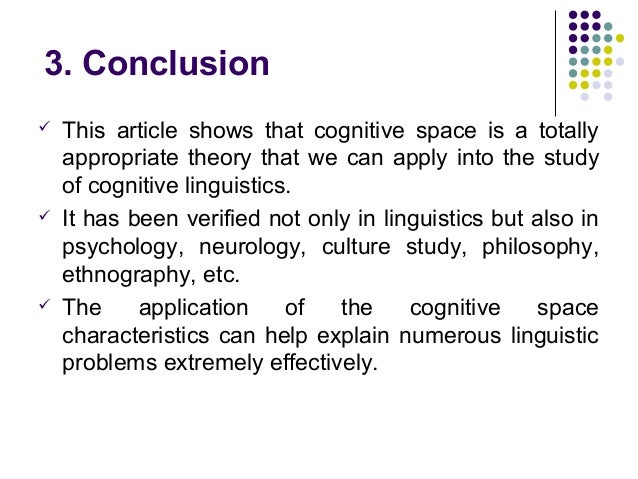 3. Conclusion

✓ This article shows that cognitive space is a totally appropriate theory that we can apply into the study of cognitive linguistics.

✓ It has been verified not only in linguistics but also in psychology, neurology, culture study, philosophy, ethnography, etc.

✓ The application of the cognitive space characteristics can help explain numerous linguistic problems extremely effectively.